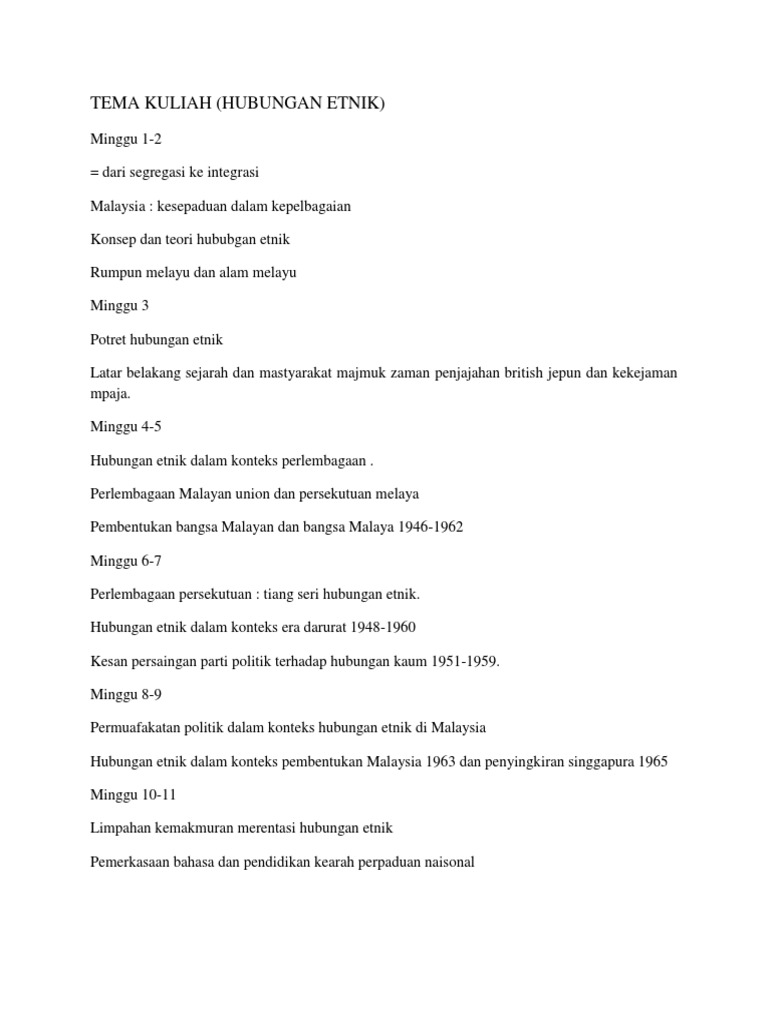 TEMA KULIAH (HUBUNGAN ETNIK)

Minggu 1-2

= dari segregasi ke integrasi

Malaysia : kesepaduan dalam kepelbagaian

Konsep dan teori hububgan etnik

Rumpun melayu dan alam melayu

Minggu 3

Potret hubungan etnik

Latar belakang sejarah dan mastyarakat majmuk zaman penjajahan british jepun dan kekejaman mpaja.

Minggu 4-5

Hubungan etnik dalam konteks perlembagaan .

Perlembagaan Malayan union dan persekutuan melaya

Pembentukan bangsa Malayan dan bangsa Malaya 1946-1962

Minggu 6-7

Perlembagaan persekutuan : tiang seri hubungan etnik.

Hubungan etnik dalam konteks era darurat 1948-1960

Kesan persaingan parti politik terhadap hubungan kaum 1951-1959.

Minggu 8-9

Permuafakatan politik dalam konteks hubungan etnik di Malaysia

Hubungan etnik dalam konteks pembentukan Malaysia 1963 dan penyingkiran singgapura 1965

Minggu 10-11

Limpahan kemakmuran merentasi hubungan etnik

Pemerkasaan bahasa dan pendidikan kearah perpaduan naisonal